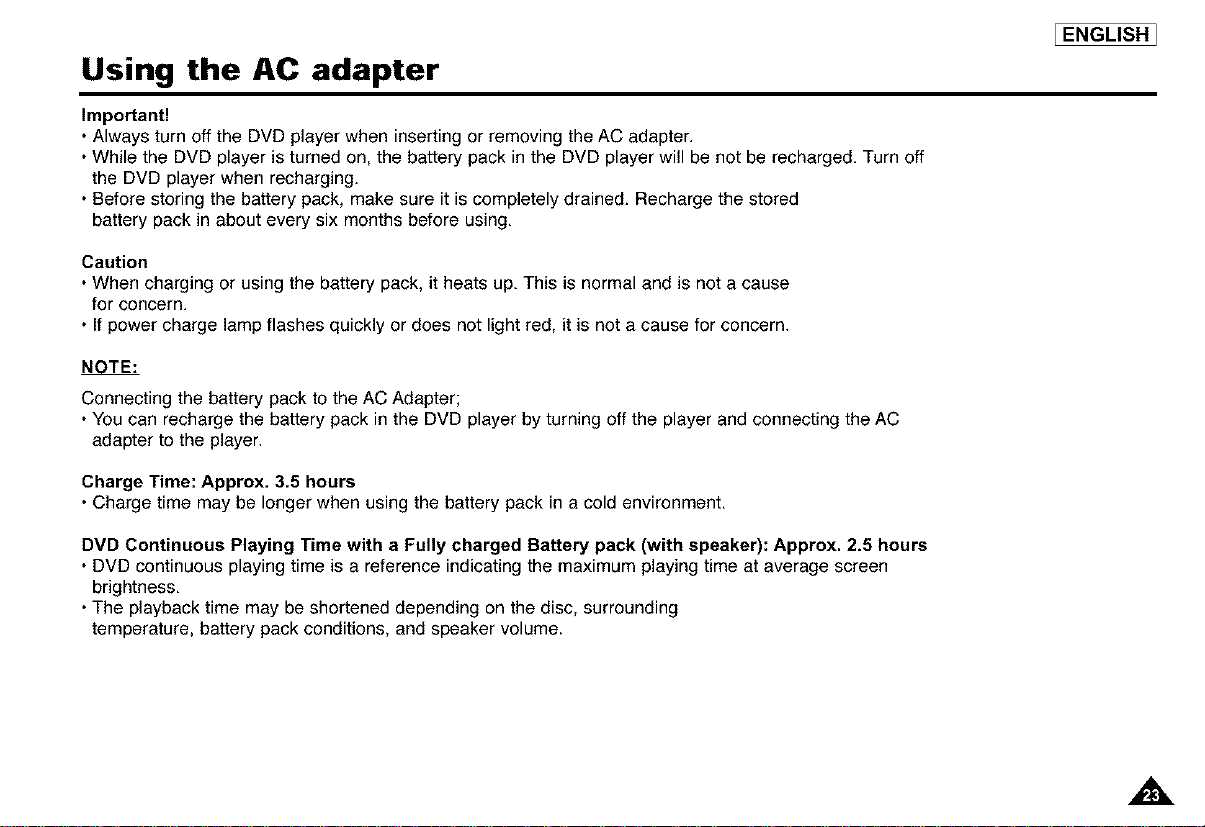 ENGLISH

Using the AC adapter

Important!
• Always turn off the DVD player when inserting or removing the AC adapter.
• While the DVD player is turned on, the battery pack in the DVD player will be not be recharged. Turn off the DVD player when recharging.
• Before storing the battery pack, make sure it is completely drained. Recharge the stored battery pack in about every six months before using.

Caution
• When charging or using the battery pack, it heats up. This is normal and is not a cause for concern.
• If power charge lamp flashes quickly or does not light red, it is not a cause for concern.

NOTE:
Connecting the battery pack to the AC Adapter;
• You can recharge the battery pack in the DVD player by turning off the player and connecting the AC adapter to the player.

Charge Time: Approx. 3.5 hours
• Charge time may be longer when using the battery pack in a cold environment.

DVD Continuous Playing Time with a Fully charged Battery pack (with speaker): Approx. 2.5 hours
• DVD continuous playing time is a reference indicating the maximum playing time at average screen brightness.
• The playback time may be shortened depending on the disc, surrounding temperature, battery pack conditions, and speaker volume.

23